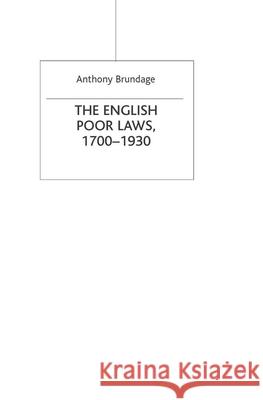 Anthony Brundage

THE ENGLISH POOR LAWS, 1700–1930

Kraina Książek